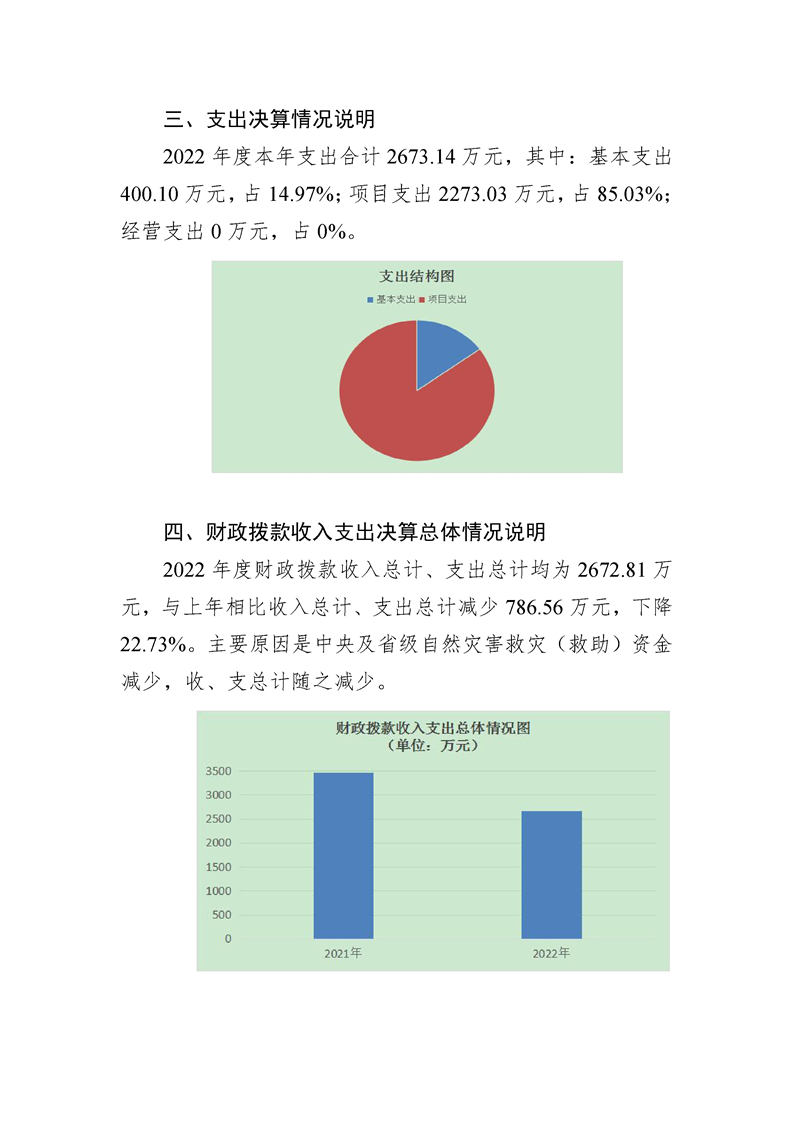 三、支出决算情况说明

2022 年度本年支出合计 2673.14 万元，其中：基本支出 400.10 万元，占 14.97%；项目支出 2273.03 万元，占 85.03%；经营支出 0 万元，占 0%。

支出结构图

基本支出 项目支出

四、财政拨款收入支出决算总体情况说明

2022 年度财政拨款收入总计、支出总计均为 2672.81 万元，与上年相比收入总计、支出总计减少 786.56 万元，下降 22.73%。主要原因是中央及省级自然灾害救灾（救助）资金减少，收、支总计随之减少。

财政拨款收入支出总体情况图
（单位：万元）

3500
3000
2500
2000
1500
1000
500
0
2021年
2022年